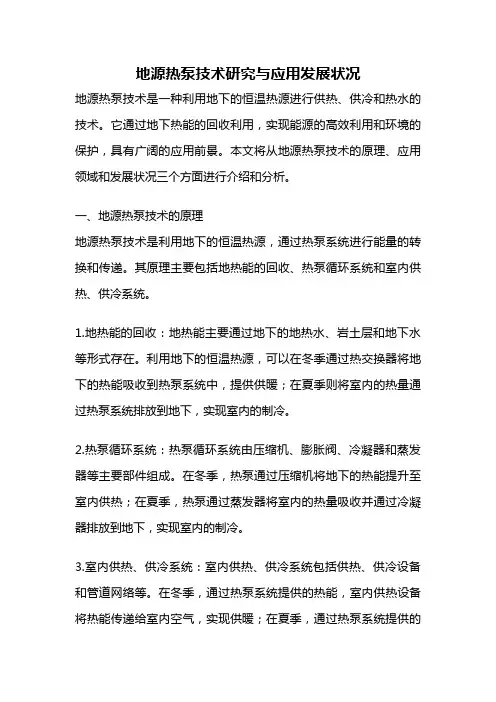 地源热泵技术研究与应用发展状况

地源热泵技术是一种利用地下的恒温热源进行供热、供冷和热水的技术。它通过地下热能的回收利用，实现能源的高效利用和环境的保护，具有广阔的应用前景。本文将从地源热泵技术的原理、应用领域和发展状况三个方面进行介绍和分析。

一、地源热泵技术的原理

地源热泵技术是利用地下的恒温热源，通过热泵系统进行能量的转换和传递。其原理主要包括地热能的回收、热泵循环系统和室内供热、供冷系统。

1.地热能的回收：地热能主要通过地下的地热水、岩土层和地下水等形式存在。利用地下的恒温热源，可以在冬季通过热交换器将地下的热能吸收到热泵系统中，提供供暖；在夏季则将室内的热量通过热泵系统排放到地下，实现室内的制冷。

2.热泵循环系统：热泵循环系统由压缩机、膨胀阀、冷凝器和蒸发器等主要部件组成。在冬季，热泵通过压缩机将地下的热能提升至室内供热；在夏季，热泵通过蒸发器将室内的热量吸收并通过冷凝器排放到地下，实现室内的制冷。

3.室内供热、供冷系统：室内供热、供冷系统包括供热、供冷设备和管道网络等。在冬季，通过热泵系统提供的热能，室内供热设备将热能传递给室内空气，实现供暖；在夏季，通过热泵系统提供的